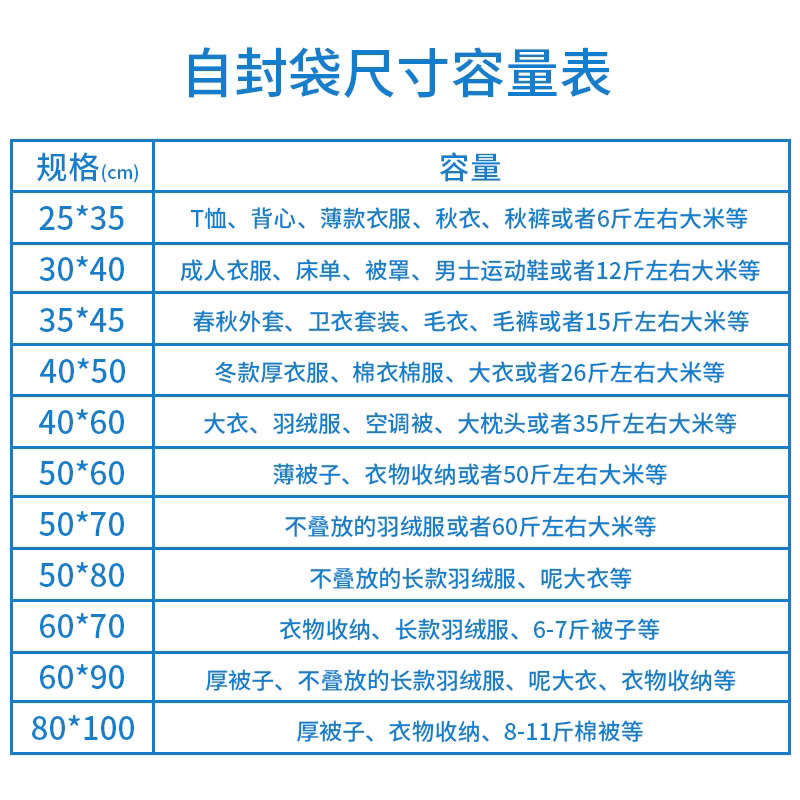 自封袋尺寸容量表

| 规格(cm) | 容量 |
|---|---|
| 25*35 | T恤、背心、薄款衣服、秋衣、秋裤或者6斤左右大米等 |
| 30*40 | 成人衣服、床单、被罩、男士运动鞋或者12斤左右大米等 |
| 35*45 | 春秋外套、卫衣套装、毛衣、毛裤或者15斤左右大米等 |
| 40*50 | 冬款厚衣服、棉衣棉服、大衣或者26斤左右大米等 |
| 40*60 | 大衣、羽绒服、空调被、大枕头或者35斤左右大米等 |
| 50*60 | 薄被子、衣物收纳或者50斤左右大米等 |
| 50*70 | 不叠放的羽绒服或者60斤左右大米等 |
| 50*80 | 不叠放的长款羽绒服、呢大衣等 |
| 60*70 | 衣物收纳、长款羽绒服、6-7斤被子等 |
| 60*90 | 厚被子、不叠放的长款羽绒服、呢大衣、衣物收纳等 |
| 80*100 | 厚被子、衣物收纳、8-11斤棉被等 |